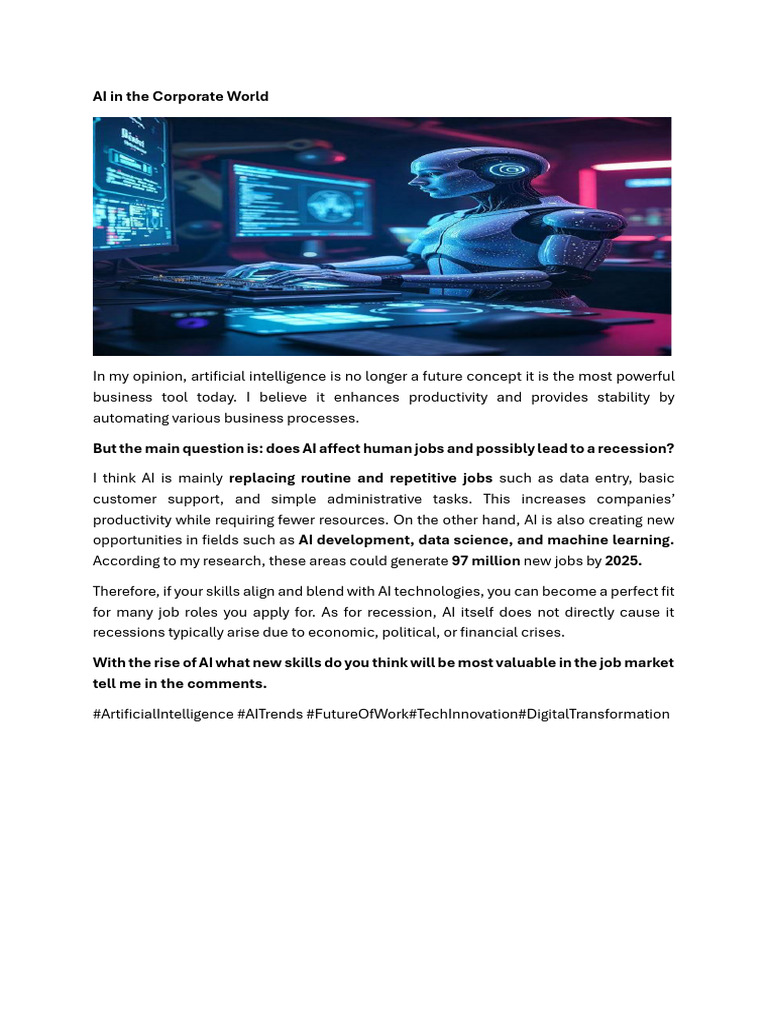 AI in the Corporate World

In my opinion, artificial intelligence is no longer a future concept it is the most powerful business tool today. I believe it enhances productivity and provides stability by automating various business processes.

But the main question is: does AI affect human jobs and possibly lead to a recession?

I think AI is mainly replacing routine and repetitive jobs such as data entry, basic customer support, and simple administrative tasks. This increases companies' productivity while requiring fewer resources. On the other hand, AI is also creating new opportunities in fields such as AI development, data science, and machine learning. According to my research, these areas could generate 97 million new jobs by 2025.

Therefore, if your skills align and blend with AI technologies, you can become a perfect fit for many job roles you apply for. As for recession, AI itself does not directly cause it recessions typically arise due to economic, political, or financial crises.

With the rise of AI what new skills do you think will be most valuable in the job market tell me in the comments.

#ArtificialIntelligence #AITrends #FutureOfWork#TechInnovation#DigitalTransformation